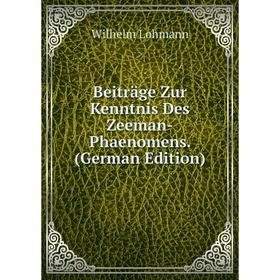 Wilhelm Lohmann

Beiträge Zur Kenntnis Des Zeeman-Phaenomens. (German Edition)